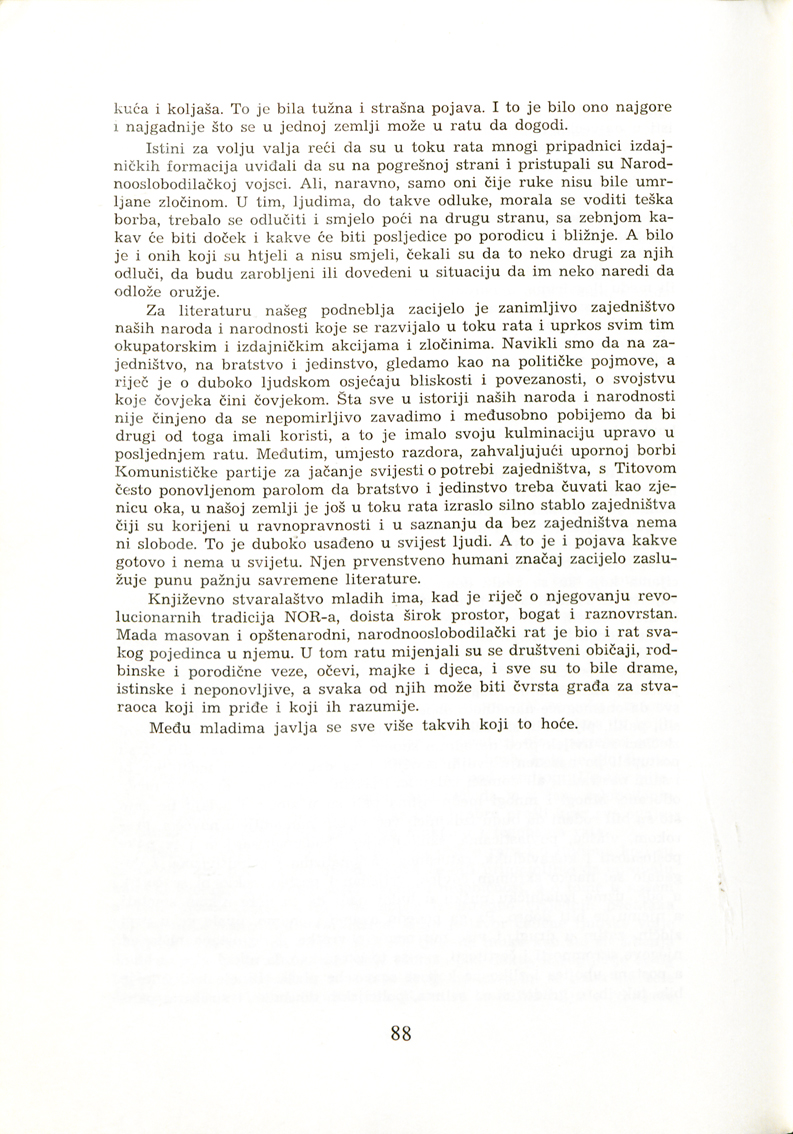 kuća i koljaša. To je bila tužna i strašna pojava. I to je bilo ono najgore i najgadnije što se u jednoj zemlji može u ratu da dogodi.

Istini za volju valja reći da su u toku rata mnogi pripadnici izdajničkih formacija uviđali da su na pogrešnoj strani i pristupali su Narodnooslobodilačkoj vojsci. Ali, naravno, samo oni čije ruke nisu bile umrljane zločinom. U tim, ljudima, do takve odluke, morala se voditi teška borba, trebalo se odlučiti i smjelo poći na drugu stranu, sa zebnjom kakav će biti doček i kakve će biti posljedice po porodicu i bližnje. A bilo je i onih koji su htjeli a nisu smjeli, čekali su da to neko drugi za njih odluči, da budu zarobljeni ili dovedeni u situaciju da im neko naredi da odlože oružje.

Za literaturu našeg podneblja zacijelo je zanimljivo zajedništvo naših naroda i narodnosti koje se razvijalo u toku rata i uprkos svim tim okupatorskim i izdajničkim akcijama i zločinima. Navikli smo da na zajedništvo, na bratstvo i jedinstvo, gledamo kao na političke pojmove, a riječ je o duboko ljudskom osjećaju bliskosti i povezanosti, o svojstvu koje čovjeka čini čovjekom. Šta sve u istoriji naših naroda i narodnosti nije činjeno da se nepomirljivo zavadimo i međusobno pobijemo da bi drugi od toga imali koristi, a to je imalo svoju kulminaciju upravo u posljednjem ratu. Međutim, umjesto razdora, zahvaljujući upornoj borbi Komunističke partije za jačanje svijesti o potrebi zajedništva, s Titovom često ponovljenom parolom da bratstvo i jedinstvo treba čuvati kao zjenicu oka, u našoj zemlji je još u toku rata izraslo silno stablo zajedništva čiji su korijeni u ravnopravnosti i u saznanju da bez zajedništva nema ni slobode. To je duboko usađeno u svijest ljudi. A to je i pojava kakve gotovo i nema u svijetu. Njen prvenstveno humani značaj zacijelo zaslužuje punu pažnju savremene literature.

Književno stvaralaštvo mladih ima, kad je riječ o njegovanju revolucionarnih tradicija NOR-a, doista širok prostor, bogat i raznovrstan. Mada masovan i opštenarodni, narodnooslobodilački rat je bio i rat svakog pojedinca u njemu. U tom ratu mijenjali su se društveni običaji, rodbinske i porodične veze, očevi, majke i djeca, i sve su to bile drame, istinske i neponovljive, a svaka od njih može biti čvrsta građa za stvaraoca koji im priđe i koji ih razumije.

Među mladima javlja se sve više takvih koji to hoće.

88